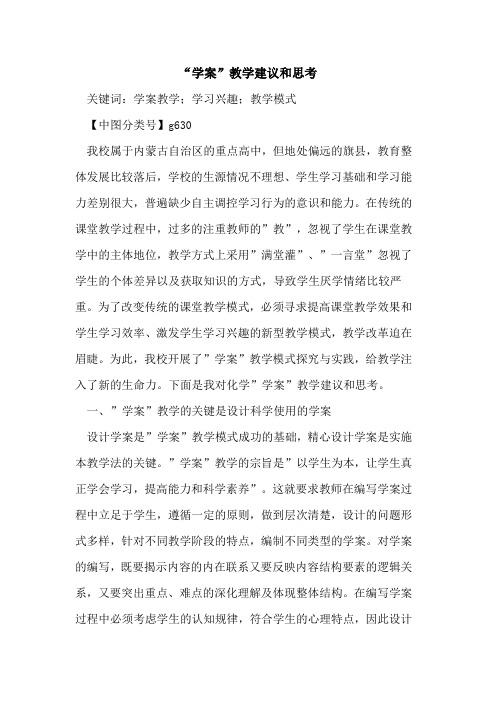 “学案”教学建议和思考

关键词：学案教学；学习兴趣；教学模式

【中图分类号】g630

我校属于内蒙古自治区的重点高中，但地处偏远的旗县，教育整体发展比较落后，学校的生源情况不理想、学生学习基础和学习能力差别很大，普遍缺少自主调控学习行为的意识和能力。在传统的课堂教学过程中，过多的注重教师的”教”，忽视了学生在课堂教学中的主体地位，教学方式上采用”满堂灌”、”一言堂”忽视了学生的个体差异以及获取知识的方式，导致学生厌学情绪比较严重。为了改变传统的课堂教学模式，必须寻求提高课堂教学效果和学生学习效率、激发学生学习兴趣的新型教学模式，教学改革迫在眉睫。为此，我校开展了”学案”教学模式探究与实践，给教学注入了新的生命力。下面是我对化学”学案”教学建议和思考。

一、”学案”教学的关键是设计科学使用的学案

设计学案是”学案”教学模式成功的基础，精心设计学案是实施本教学法的关键。”学案”教学的宗旨是”以学生为本，让学生真正学会学习，提高能力和科学素养”。这就要求教师在编写学案过程中立足于学生，遵循一定的原则，做到层次清楚，设计的问题形式多样，针对不同教学阶段的特点，编制不同类型的学案。对学案的编写，既要揭示内容的内在联系又要反映内容结构要素的逻辑关系，又要突出重点、难点的深化理解及体现整体结构。在编写学案过程中必须考虑学生的认知规律，符合学生的心理特点，因此设计